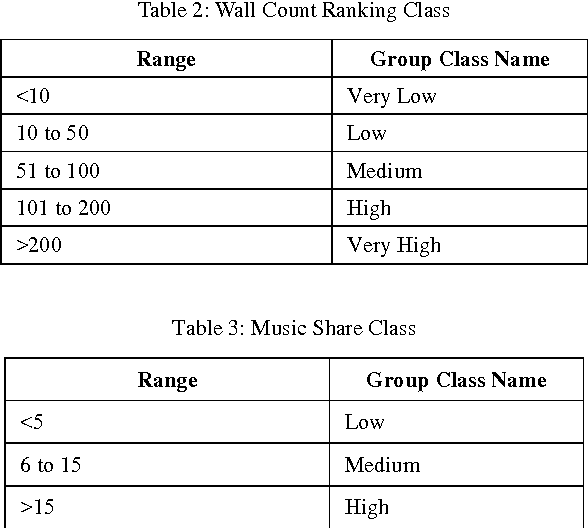 Table 2: Wall Count Ranking Class

| Range | Group Class Name |
|---|---|
| <10 | Very Low |
| 10 to 50 | Low |
| 51 to 100 | Medium |
| 101 to 200 | High |
| >200 | Very High |

Table 3: Music Share Class

| Range | Group Class Name |
|---|---|
| <5 | Low |
| 6 to 15 | Medium |
| >15 | High |